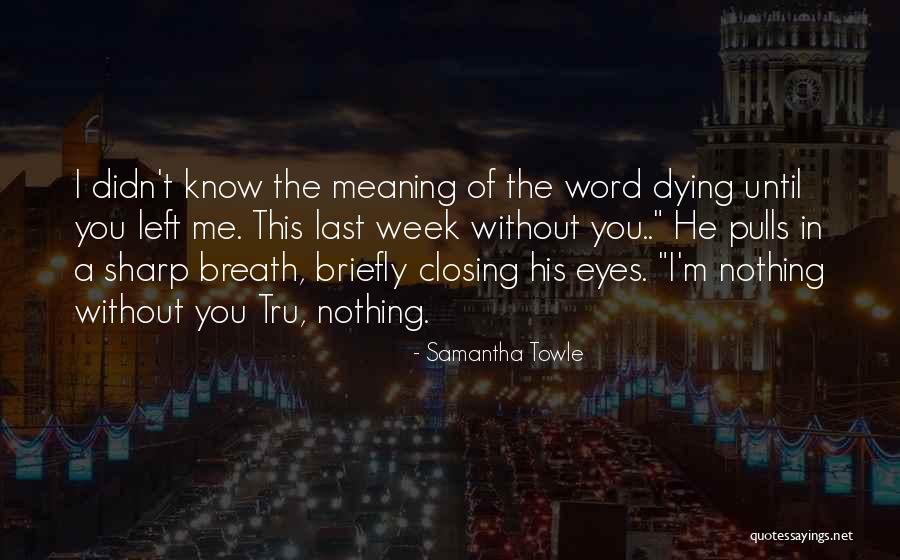 I didn't know the meaning of the word dying until you left me. This last week without you.." He pulls in a sharp breath, briefly closing his eyes. "I'm nothing without you Tru, nothing.

- Samantha Towle

quotessayings.net